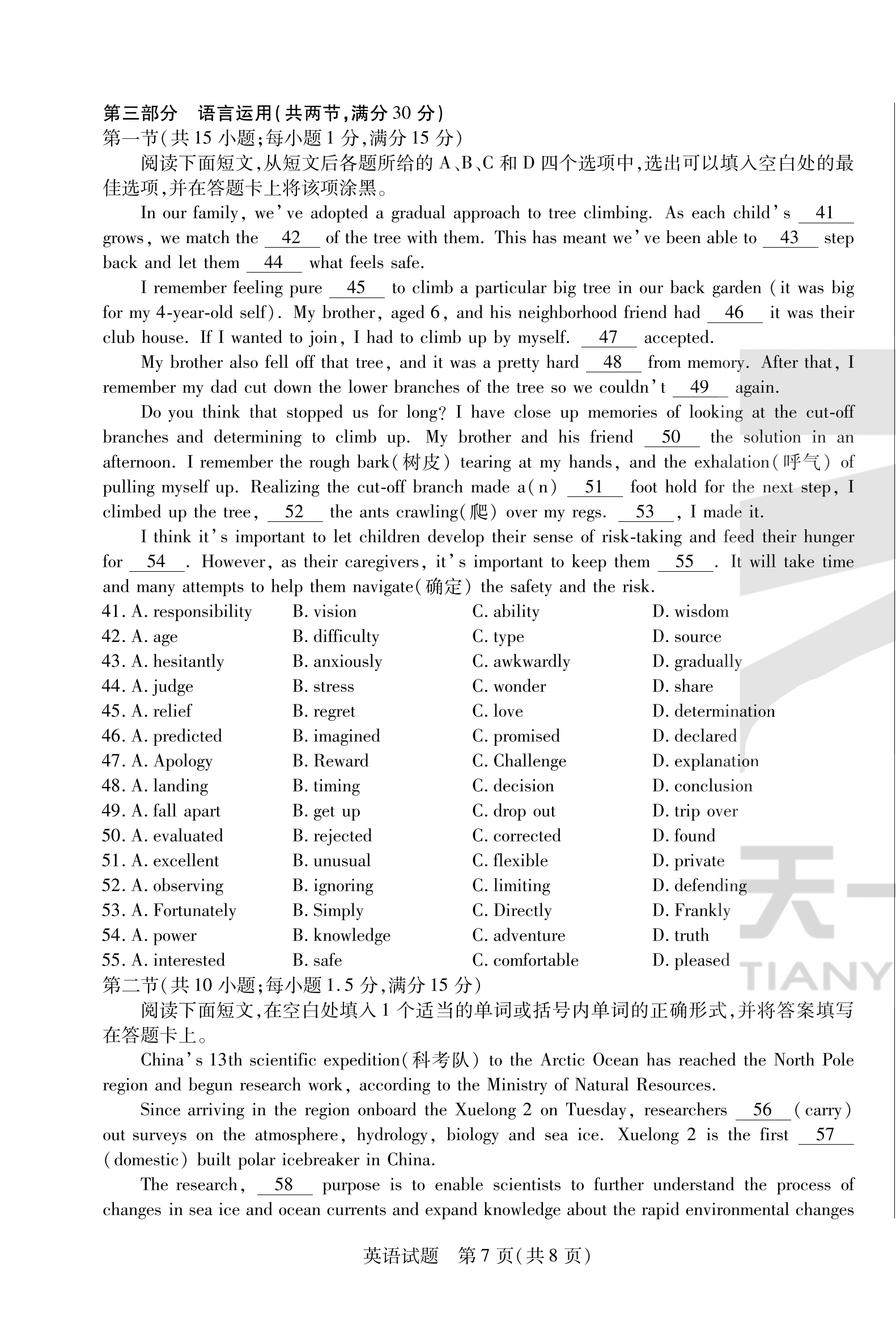 第三部分　语言运用(共两节,满分 30 分)
第一节(共 15 小题;每小题 1 分,满分 15 分)

阅读下面短文,从短文后各题所给的 A、B、C 和 D 四个选项中,选出可以填入空白处的最佳选项,并在答题卡上将该项涂黑。

In our family, we've adopted a gradual approach to tree climbing. As each child's __41__ grows, we match the __42__ of the tree with them. This has meant we've been able to __43__ step back and let them __44__ what feels safe.

I remember feeling pure __45__ to climb a particular big tree in our back garden (it was big for my 4-year-old self). My brother, aged 6, and his neighborhood friend had __46__ it was their club house. If I wanted to join, I had to climb up by myself. __47__ accepted.

My brother also fell off that tree, and it was a pretty hard __48__ from memory. After that, I remember my dad cut down the lower branches of the tree so we couldn't __49__ again.

Do you think that stopped us for long? I have close up memories of looking at the cut-off branches and determining to climb up. My brother and his friend __50__ the solution in an afternoon. I remember the rough bark(树皮) tearing at my hands, and the exhalation(呼气) of pulling myself up. Realizing the cut-off branch made a(n) __51__ foot hold for the next step, I climbed up the tree, __52__ the ants crawling(爬) over my regs. __53__, I made it.

I think it's important to let children develop their sense of risk-taking and feed their hunger for __54__. However, as their caregivers, it's important to keep them __55__. It will take time and many attempts to help them navigate(确定) the safety and the risk.

41. A. responsibility　B. vision　C. ability　D. wisdom
42. A. age　B. difficulty　C. type　D. source
43. A. hesitantly　B. anxiously　C. awkwardly　D. gradually
44. A. judge　B. stress　C. wonder　D. share
45. A. relief　B. regret　C. love　D. determination
46. A. predicted　B. imagined　C. promised　D. declared
47. A. Apology　B. Reward　C. Challenge　D. explanation
48. A. landing　B. timing　C. decision　D. conclusion
49. A. fall apart　B. get up　C. drop out　D. trip over
50. A. evaluated　B. rejected　C. corrected　D. found
51. A. excellent　B. unusual　C. flexible　D. private
52. A. observing　B. ignoring　C. limiting　D. defending
53. A. Fortunately　B. Simply　C. Directly　D. Frankly
54. A. power　B. knowledge　C. adventure　D. truth
55. A. interested　B. safe　C. comfortable　D. pleased

第二节(共 10 小题;每小题 1.5 分,满分 15 分)

阅读下面短文,在空白处填入 1 个适当的单词或括号内单词的正确形式,并将答案填写在答题卡上。

China's 13th scientific expedition(科考队) to the Arctic Ocean has reached the North Pole region and begun research work, according to the Ministry of Natural Resources.

Since arriving in the region onboard the Xuelong 2 on Tuesday, researchers __56__ (carry) out surveys on the atmosphere, hydrology, biology and sea ice. Xuelong 2 is the first __57__ (domestic) built polar icebreaker in China.

The research, __58__ purpose is to enable scientists to further understand the process of changes in sea ice and ocean currents and expand knowledge about the rapid environmental changes

英语试题　第 7 页(共 8 页)

天
TIANY